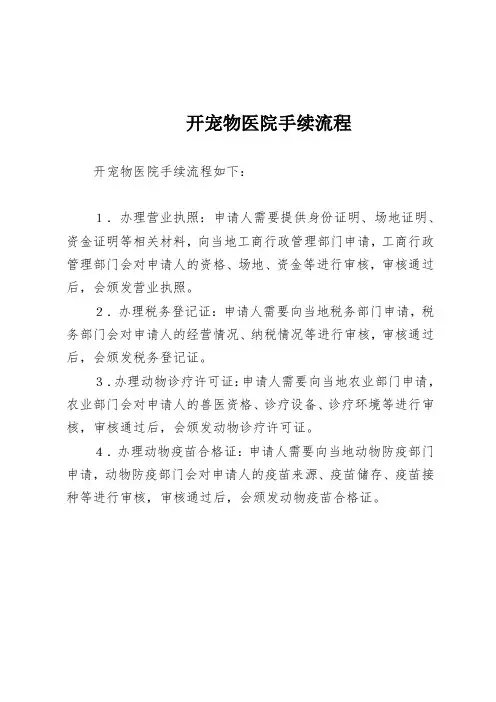 开宠物医院手续流程

开宠物医院手续流程如下：

1．办理营业执照：申请人需要提供身份证明、场地证明、资金证明等相关材料，向当地工商行政管理部门申请，工商行政管理部门会对申请人的资格、场地、资金等进行审核，审核通过后，会颁发营业执照。

2．办理税务登记证：申请人需要向当地税务部门申请，税务部门会对申请人的经营情况、纳税情况等进行审核，审核通过后，会颁发税务登记证。

3．办理动物诊疗许可证：申请人需要向当地农业部门申请，农业部门会对申请人的兽医资格、诊疗设备、诊疗环境等进行审核，审核通过后，会颁发动物诊疗许可证。

4．办理动物疫苗合格证：申请人需要向当地动物防疫部门申请，动物防疫部门会对申请人的疫苗来源、疫苗储存、疫苗接种等进行审核，审核通过后，会颁发动物疫苗合格证。